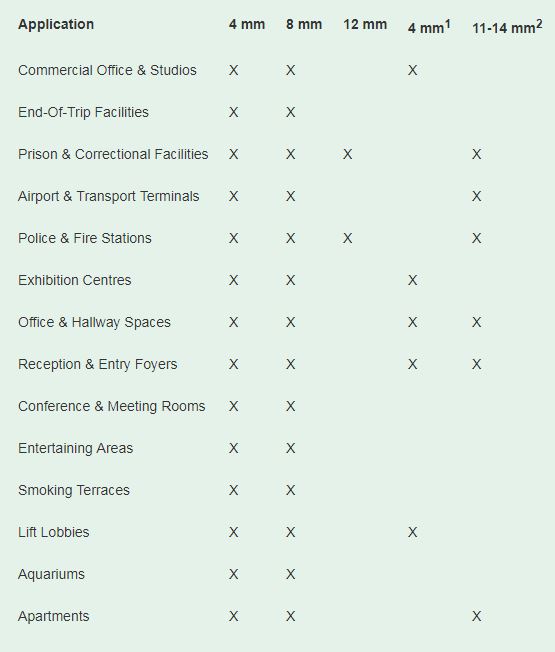 | Application | 4 mm | 8 mm | 12 mm | 4 mm$^1$ | 11-14 mm$^2$ |
|---|---|---|---|---|---|
| Commercial Office & Studios | X | X | | X | |
| End-Of-Trip Facilities | X | X | | | |
| Prison & Correctional Facilities | X | X | X | | X |
| Airport & Transport Terminals | X | X | | | X |
| Police & Fire Stations | X | X | X | | X |
| Exhibition Centres | X | X | | X | |
| Office & Hallway Spaces | X | X | | X | X |
| Reception & Entry Foyers | X | X | | X | X |
| Conference & Meeting Rooms | X | X | | | |
| Entertaining Areas | X | X | | | |
| Smoking Terraces | X | X | | | |
| Lift Lobbies | X | X | | X | |
| Aquariums | X | X | | | |
| Apartments | X | X | | | X |